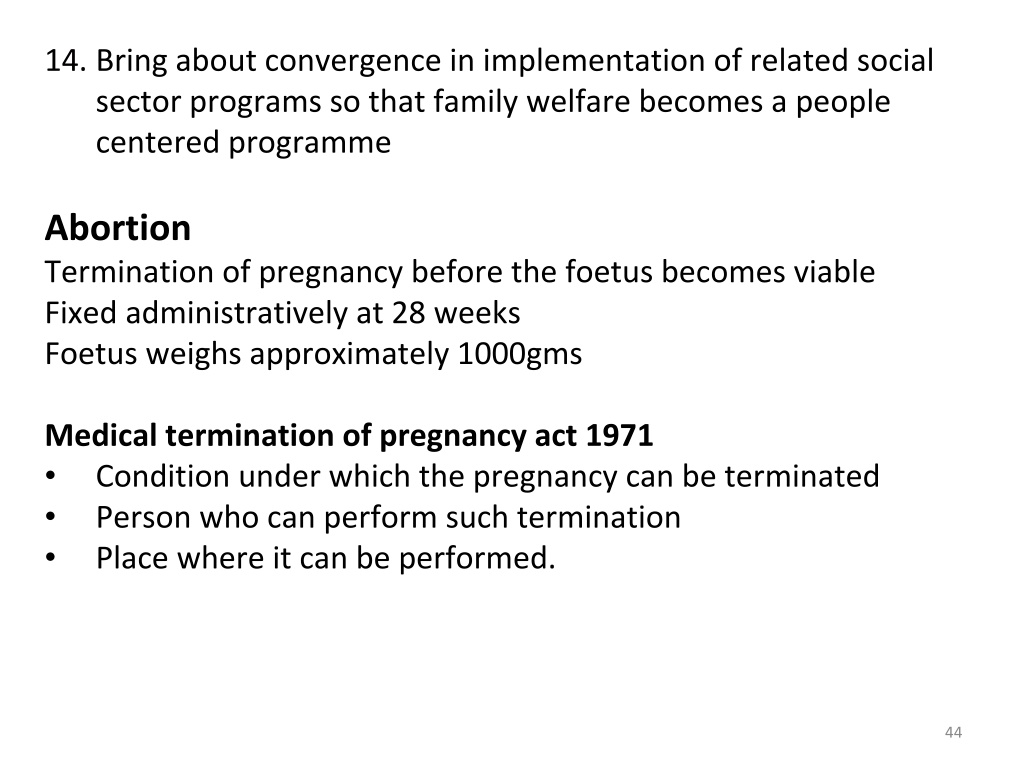 14. Bring about convergence in implementation of related social sector programs so that family welfare becomes a people centered programme

Abortion
Termination of pregnancy before the foetus becomes viable
Fixed administratively at 28 weeks
Foetus weighs approximately 1000gms

Medical termination of pregnancy act 1971
• Condition under which the pregnancy can be terminated
• Person who can perform such termination
• Place where it can be performed.

44